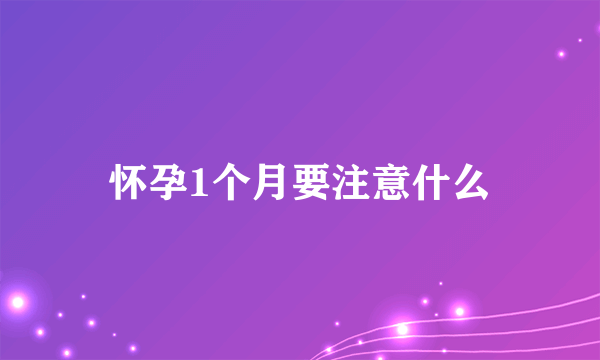 怀孕1个月要注意什么